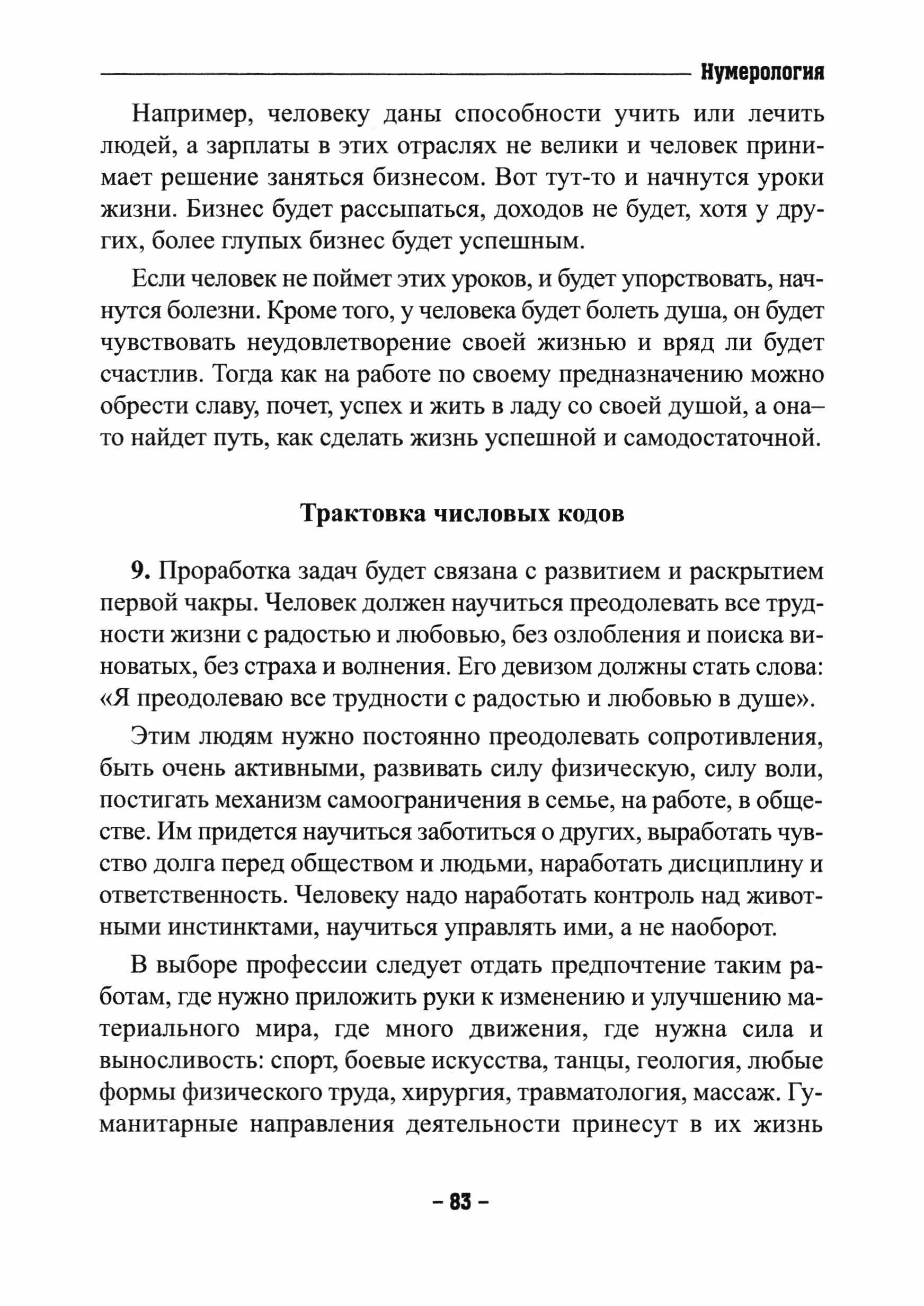 Нумерология

Например, человеку даны способности учить или лечить людей, а зарплаты в этих отраслях не велики и человек принимает решение заняться бизнесом. Вот тут-то и начнутся уроки жизни. Бизнес будет рассыпаться, доходов не будет, хотя у других, более глупых бизнес будет успешным.

Если человек не поймет этих уроков, и будет упорствовать, начнутся болезни. Кроме того, у человека будет болеть душа, он будет чувствовать неудовлетворение своей жизнью и вряд ли будет счастлив. Тогда как на работе по своему предназначению можно обрести славу, почет, успех и жить в ладу со своей душой, а она–то найдет путь, как сделать жизнь успешной и самодостаточной.

Трактовка числовых кодов

9. Проработка задач будет связана с развитием и раскрытием первой чакры. Человек должен научиться преодолевать все трудности жизни с радостью и любовью, без озлобления и поиска виноватых, без страха и волнения. Его девизом должны стать слова: «Я преодолеваю все трудности с радостью и любовью в душе».

Этим людям нужно постоянно преодолевать сопротивления, быть очень активными, развивать силу физическую, силу воли, постигать механизм самоограничения в семье, на работе, в обществе. Им придется научиться заботиться о других, выработать чувство долга перед обществом и людьми, наработать дисциплину и ответственность. Человеку надо наработать контроль над животными инстинктами, научиться управлять ими, а не наоборот.

В выборе профессии следует отдать предпочтение таким работам, где нужно приложить руки к изменению и улучшению материального мира, где много движения, где нужна сила и выносливость: спорт, боевые искусства, танцы, геология, любые формы физического труда, хирургия, травматология, массаж. Гуманитарные направления деятельности принесут в их жизнь

– 83 –